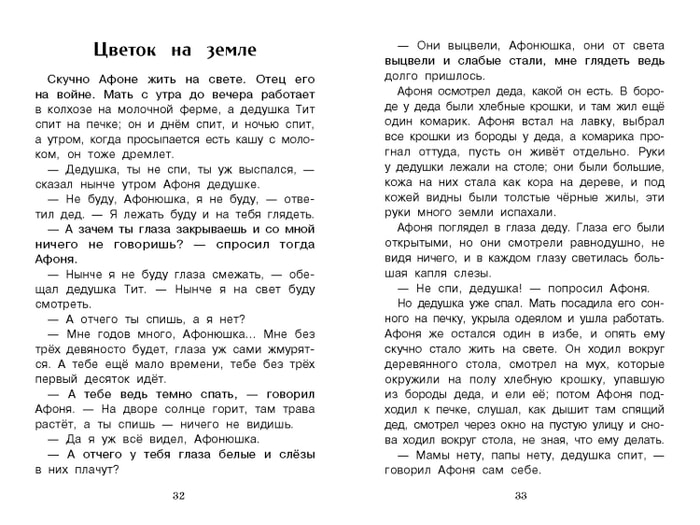 Цветок на земле

Скучно Афоне жить на свете. Отец его на войне. Мать с утра до вечера работает в колхозе на молочной ферме, а дедушка Тит спит на печке; он и днём спит, и ночью спит, а утром, когда просыпается есть кашу с молоком, он тоже дремлет.

— Дедушка, ты не спи, ты уж выспался, — сказал нынче утром Афоня дедушке.

— Не буду, Афонюшка, я не буду, — ответил дед. — Я лежать буду и на тебя глядеть.

— А зачем ты глаза закрываешь и со мной ничего не говоришь? — спросил тогда Афоня.

— Нынче я не буду глаза смежать, — обещал дедушка Тит. — Нынче я на свет буду смотреть.

— А отчего ты спишь, а я нет?

— Мне годов много, Афонюшка... Мне без трёх девяносто будет, глаза уж сами жмурятся. А тебе ещё мало времени, тебе без трёх первый десяток идёт.

— А тебе ведь темно спать, — говорил Афоня. — На дворе солнце горит, там трава растёт, а ты спишь — ничего не видишь.

— Да я уж всё видел, Афонюшка.

— А отчего у тебя глаза белые и слёзы в них плачут?

32

— Они выцвели, Афонюшка, они от света выцвели и слабые стали, мне глядеть ведь долго пришлось.

Афоня осмотрел деда, какой он есть. В бороде у деда были хлебные крошки, и там жил ещё один комарик. Афоня встал на лавку, выбрал все крошки из бороды у деда, а комарика прогнал оттуда, пусть он живёт отдельно. Руки у дедушки лежали на столе; они были большие, кожа на них стала как кора на дереве, и под кожей видны были толстые чёрные жилы, эти руки много земли испахали.

Афоня поглядел в глаза деду. Глаза его были открытыми, но они смотрели равнодушно, не видя ничего, и в каждом глазу светилась большая капля слезы.

— Не спи, дедушка! — попросил Афоня.

Но дедушка уже спал. Мать посадила его сонного на печку, укрыла одеялом и ушла работать. Афоня же остался один в избе, и опять ему скучно стало жить на свете. Он ходил вокруг деревянного стола, смотрел на мух, которые окружили на полу хлебную крошку, упавшую из бороды деда, и ели её; потом Афоня подходил к печке, слушал, как дышит там спящий дед, смотрел через окно на пустую улицу и снова ходил вокруг стола, не зная, что ему делать.

— Мамы нету, папы нету, дедушка спит, — говорил Афоня сам себе.

33